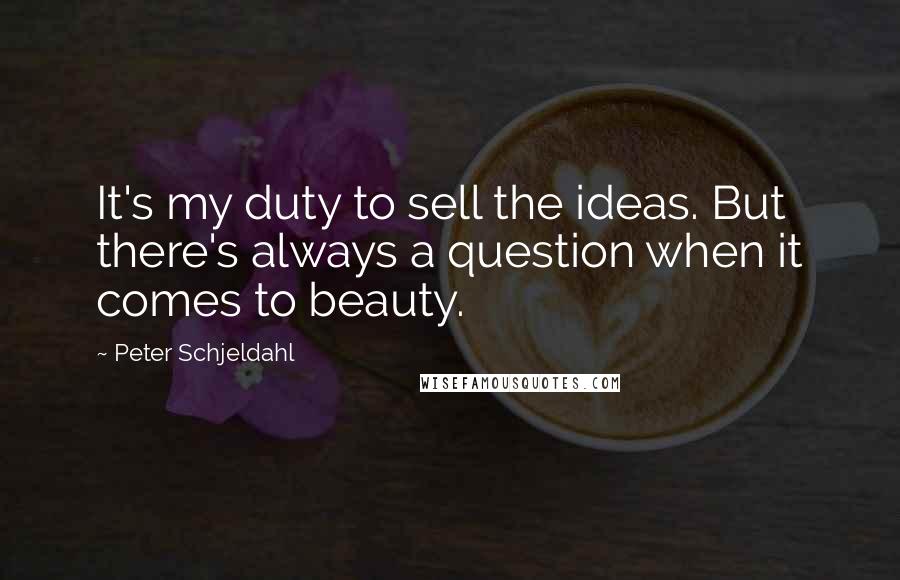 It's my duty to sell the ideas. But there's always a question when it comes to beauty.

~ Peter Schjeldahl

WISEFAMOUSQUOTES.COM